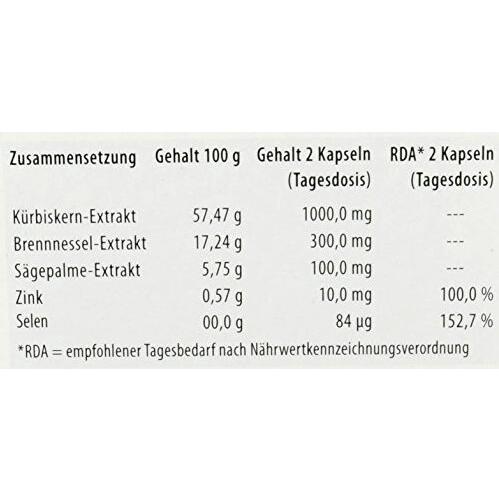 | Zusammensetzung | Gehalt 100 g | Gehalt 2 Kapseln (Tagesdosis) | RDA* 2 Kapseln (Tagesdosis) |
|---|---|---|---|
| Kürbiskern-Extrakt | 57,47 g | 1000,0 mg | --- |
| Brennnessel-Extrakt | 17,24 g | 300,0 mg | --- |
| Sägepalme-Extrakt | 5,75 g | 100,0 mg | --- |
| Zink | 0,57 g | 10,0 mg | 100,0 % |
| Selen | 00,0 g | 84 µg | 152,7 % |

*RDA = empfohlener Tagesbedarf nach Nährwertkennzeichnungsverordnung